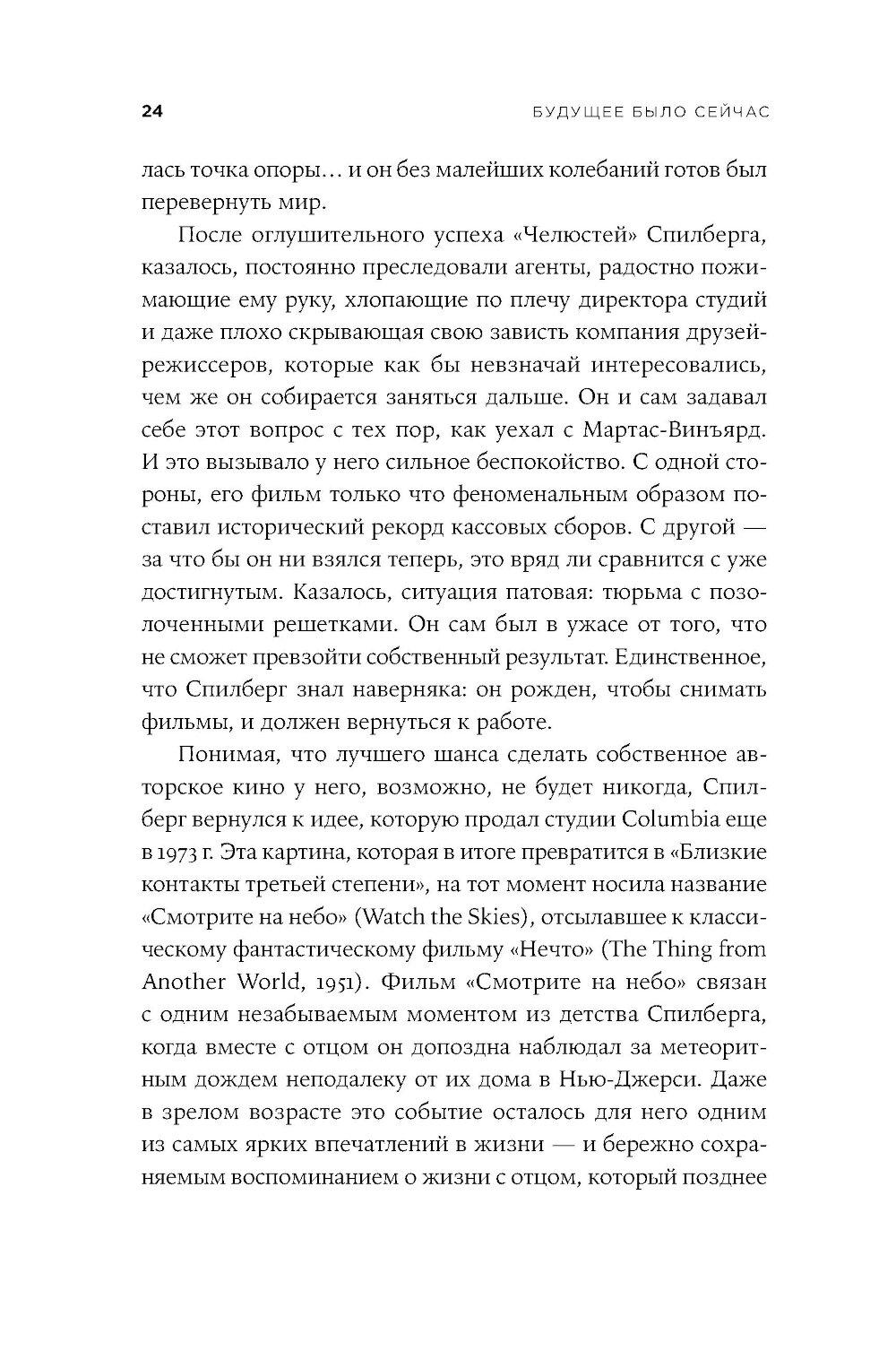 24 БУДУЩЕЕ БЫЛО СЕЙЧАС

лась точка опоры… и он без малейших колебаний готов был перевернуть мир.

После оглушительного успеха «Челюстей» Спилберга, казалось, постоянно преследовали агенты, радостно пожимающие ему руку, хлопающие по плечу директора студий и даже плохо скрывающая свою зависть компания друзей-режиссеров, которые как бы невзначай интересовались, чем же он собирается заняться дальше. Он и сам задавал себе этот вопрос с тех пор, как уехал с Мартас-Винъярд. И это вызывало у него сильное беспокойство. С одной стороны, его фильм только что феноменальным образом поставил исторический рекорд кассовых сборов. С другой — за что бы он ни взялся теперь, это вряд ли сравнится с уже достигнутым. Казалось, ситуация патовая: тюрьма с позолоченными решетками. Он сам был в ужасе от того, что не сможет превзойти собственный результат. Единственное, что Спилберг знал наверняка: он рожден, чтобы снимать фильмы, и должен вернуться к работе.

Понимая, что лучшего шанса сделать собственное авторское кино у него, возможно, не будет никогда, Спилберг вернулся к идее, которую продал студии Columbia еще в 1973 г. Эта картина, которая в итоге превратится в «Близкие контакты третьей степени», на тот момент носила название «Смотрите на небо» (Watch the Skies), отсылавшее к классическому фантастическому фильму «Нечто» (The Thing from Another World, 1951). Фильм «Смотрите на небо» связан с одним незабываемым моментом из детства Спилберга, когда вместе с отцом он допоздна наблюдал за метеоритным дождем неподалеку от их дома в Нью-Джерси. Даже в зрелом возрасте это событие осталось для него одним из самых ярких впечатлений в жизни — и бережно сохраняемым воспоминанием о жизни с отцом, который позднее